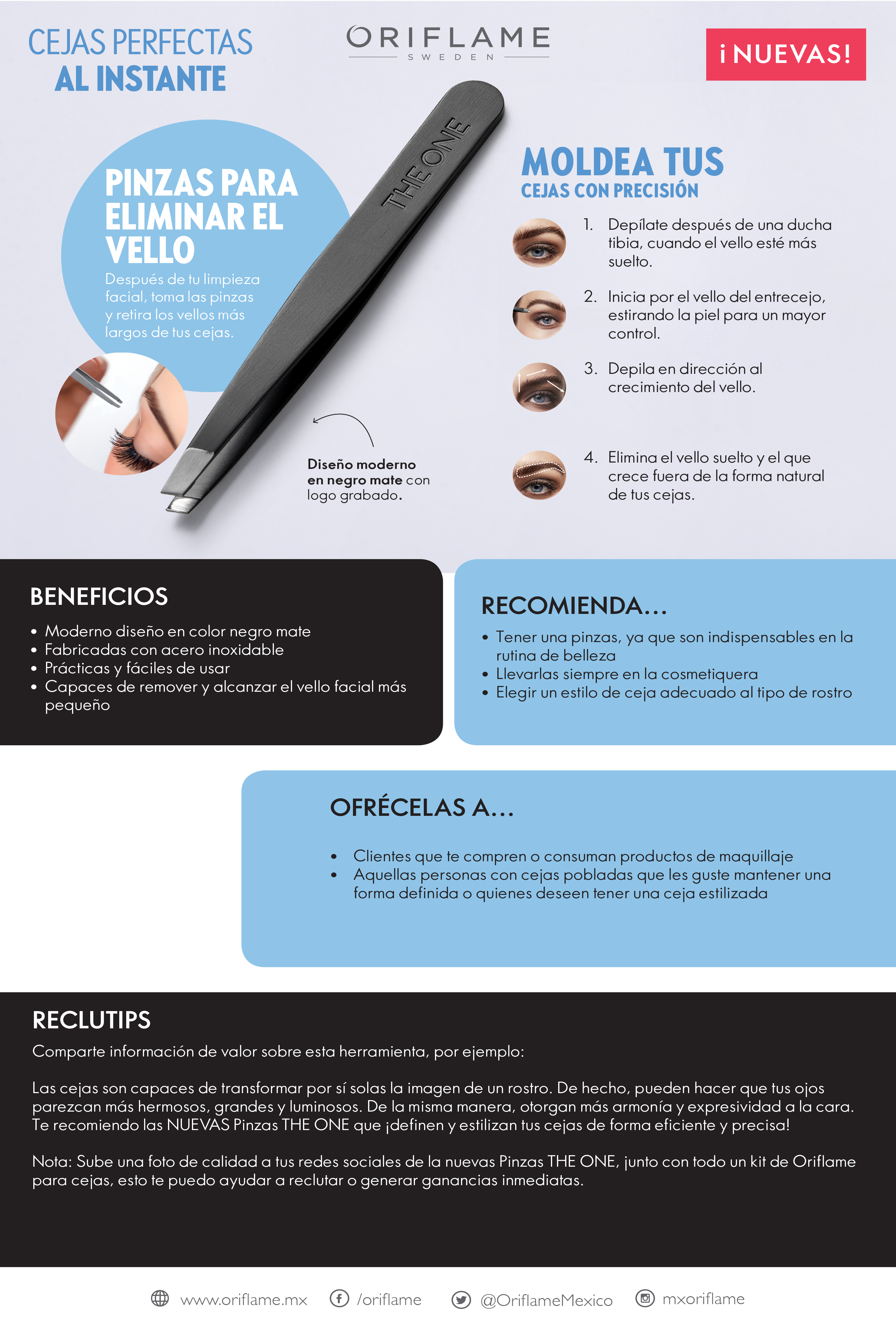 CEJAS PERFECTAS
AL INSTANTE

ORIFLAME
SWEDEN

¡NUEVAS!

PINZAS PARA ELIMINAR EL VELLO

Después de tu limpieza facial, toma las pinzas y retira los vellos más largos de tus cejas.

THE ONE

Diseño moderno en negro mate con logo grabado.

MOLDEA TUS
CEJAS CON PRECISIÓN

1. Depílate después de una ducha tibia, cuando el vello esté más suelto.

2. Inicia por el vello del entrecejo, estirando la piel para un mayor control.

3. Depila en dirección al crecimiento del vello.

4. Elimina el vello suelto y el que crece fuera de la forma natural de tus cejas.

BENEFICIOS

• Moderno diseño en color negro mate
• Fabricadas con acero inoxidable
• Prácticas y fáciles de usar
• Capaces de remover y alcanzar el vello facial más pequeño

RECOMIENDA...

• Tener una pinzas, ya que son indispensables en la rutina de belleza
• Llevarlas siempre en la cosmetiquera
• Elegir un estilo de ceja adecuado al tipo de rostro

OFRÉCELAS A...

• Clientes que te compren o consuman productos de maquillaje
• Aquellas personas con cejas pobladas que les guste mantener una forma definida o quienes deseen tener una ceja estilizada

RECLUTIPS

Comparte información de valor sobre esta herramienta, por ejemplo:

Las cejas son capaces de transformar por sí solas la imagen de un rostro. De hecho, pueden hacer que tus ojos parezcan más hermosos, grandes y luminosos. De la misma manera, otorgan más armonía y expresividad a la cara. Te recomiendo las NUEVAS Pinzas THE ONE que ¡definen y estilizan tus cejas de forma eficiente y precisa!

Nota: Sube una foto de calidad a tus redes sociales de la nuevas Pinzas THE ONE, junto con todo un kit de Oriflame para cejas, esto te puedo ayudar a reclutar o generar ganancias inmediatas.

www.oriflame.mx /oriflame @OriflameMexico mxoriflame